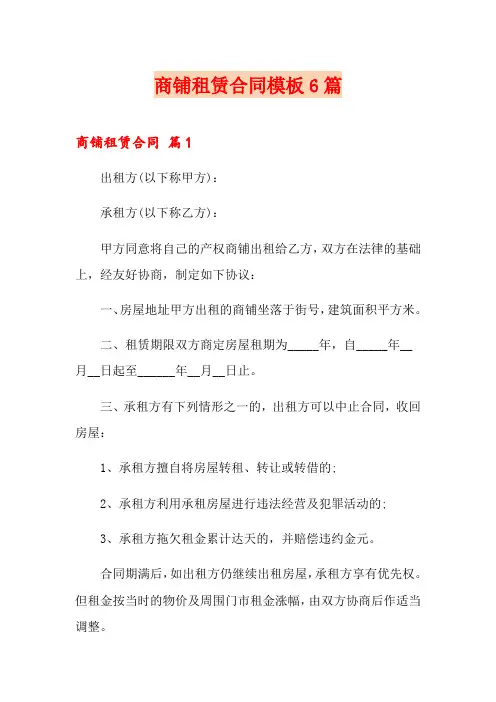 商铺租赁合同模板6篇

商铺租赁合同 篇1

出租方(以下称甲方)：

承租方(以下称乙方)：

甲方同意将自己的产权商铺出租给乙方，双方在法律的基础上，经友好协商，制定如下协议：

一、房屋地址甲方出租的商铺坐落于街号，建筑面积平方米。

二、租赁期限双方商定房屋租期为_____年，自_____年__月__日起至______年__月__日止。

三、承租方有下列情形之一的，出租方可以中止合同，收回房屋：

1、承租方擅自将房屋转租、转让或转借的；

2、承租方利用承租房屋进行违法经营及犯罪活动的；

3、承租方拖欠租金累计达天的，并赔偿违约金元。

合同期满后，如出租方仍继续出租房屋，承租方享有优先权。但租金按当时的物价及周围门市租金涨幅，由双方协商后作适当调整。